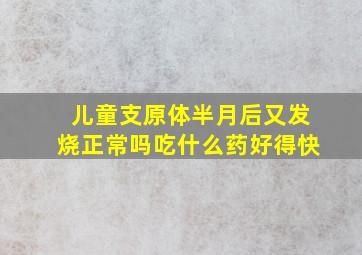 儿童支原体半月后又发烧正常吗吃什么药好得快